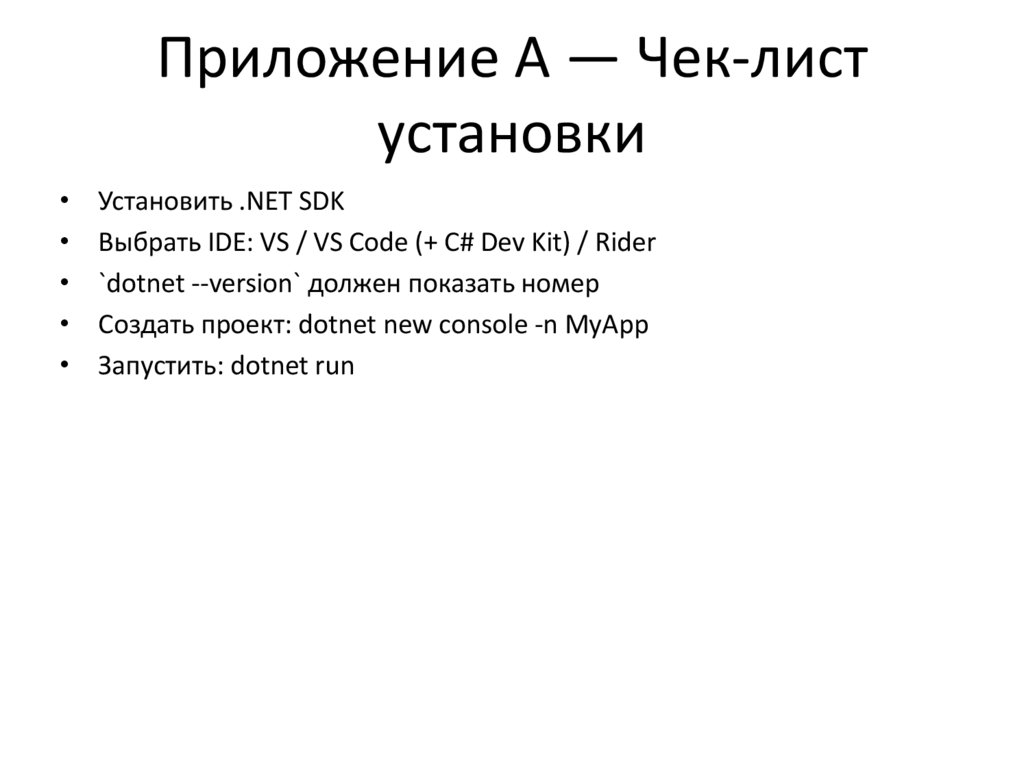 Приложение A — Чек-лист установки

• Установить .NET SDK
• Выбрать IDE: VS / VS Code (+ C# Dev Kit) / Rider
• `dotnet --version` должен показать номер
• Создать проект: dotnet new console -n MyApp
• Запустить: dotnet run